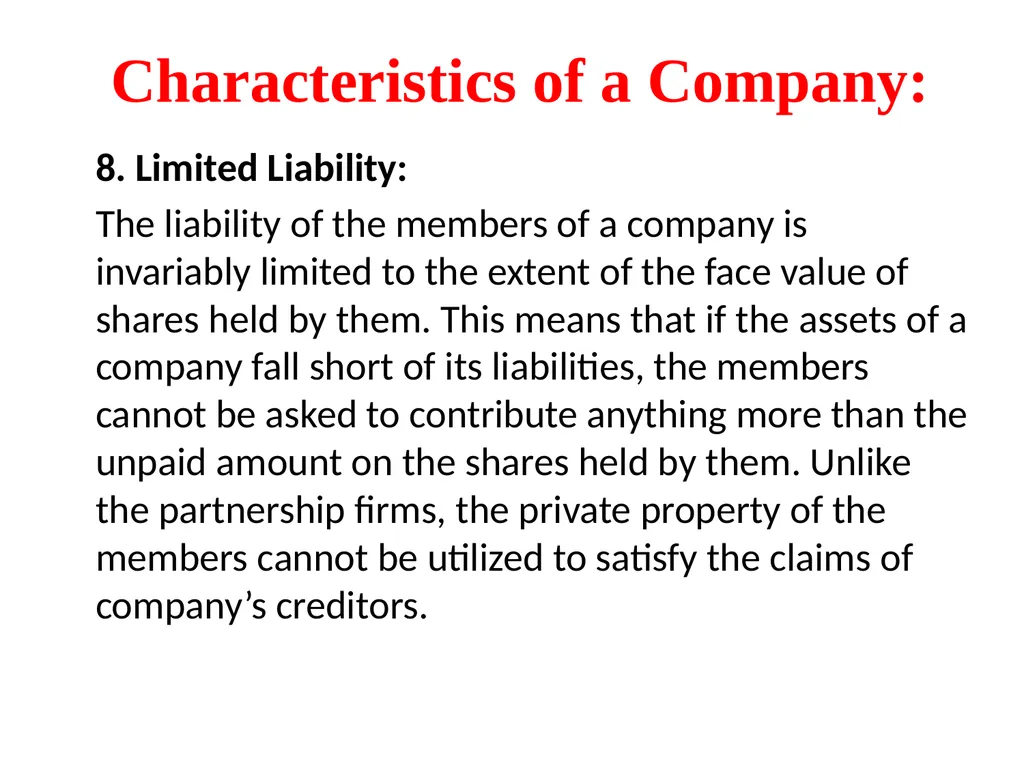 Characteristics of a Company:

8. Limited Liability:

The liability of the members of a company is invariably limited to the extent of the face value of shares held by them. This means that if the assets of a company fall short of its liabilities, the members cannot be asked to contribute anything more than the unpaid amount on the shares held by them. Unlike the partnership firms, the private property of the members cannot be utilized to satisfy the claims of company’s creditors.